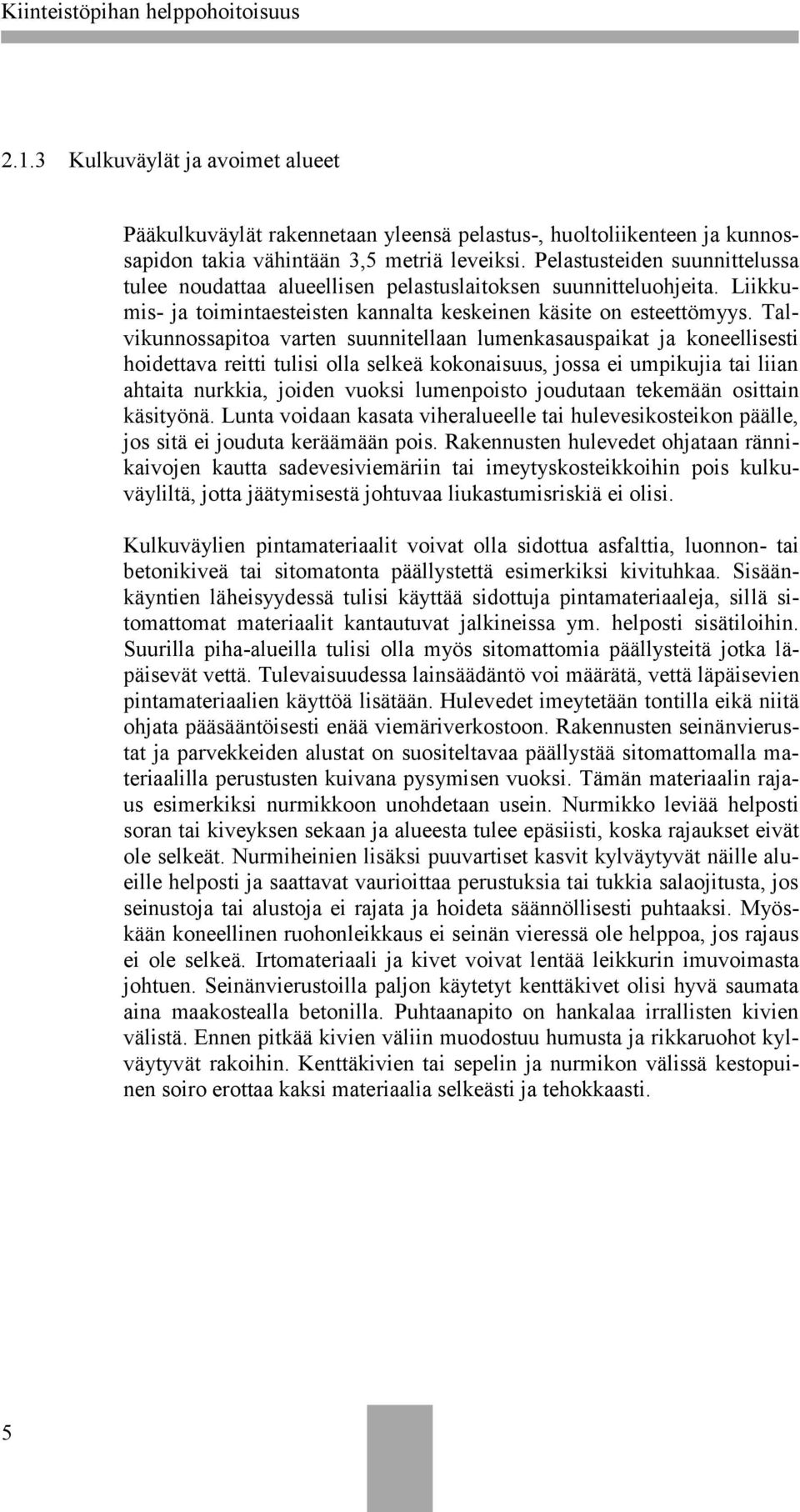 Kiinteistöpihan helppohoitoisuus

2.1.3 Kulkuväylät ja avoimet alueet

Pääkulkuväylät rakennetaan yleensä pelastus-, huoltoliikenteen ja kunnossapidon takia vähintään 3,5 metriä leveiksi. Pelastusteiden suunnittelussa tulee noudattaa alueellisen pelastuslaitoksen suunnitteluohjeita. Liikkumis- ja toimintaesteisten kannalta keskeinen käsite on esteettömyys. Talvikunnossapitoa varten suunnitellaan lumenkasauspaikat ja koneellisesti hoidettava reitti tulisi olla selkeä kokonaisuus, jossa ei umpikujia tai liian ahtaita nurkkia, joiden vuoksi lumenpoisto joudutaan tekemään osittain käsityönä. Lunta voidaan kasata viheralueelle tai hulevesikosteikon päälle, jos sitä ei jouduta keräämään pois. Rakennusten hulevedet ohjataan rännikaivojen kautta sadevesiviemäriin tai imeytyskosteikkoihin pois kulkuväyliltä, jotta jäätymisestä johtuvaa liukastumisriskiä ei olisi.

Kulkuväylien pintamateriaalit voivat olla sidottua asfalttia, luonnon- tai betonikiveä tai sitomatonta päällystettä esimerkiksi kivituhkaa. Sisäänkäyntien läheisyydessä tulisi käyttää sidottuja pintamateriaaleja, sillä sitomattomat materiaalit kantautuvat jalkineissa ym. helposti sisätiloihin. Suurilla piha-alueilla tulisi olla myös sitomattomia päällysteitä jotka läpäisevät vettä. Tulevaisuudessa lainsäädäntö voi määrätä, vettä läpäisevien pintamateriaalien käyttöä lisätään. Hulevedet imeytetään tontilla eikä niitä ohjata pääsääntöisesti enää viemäriverkostoon. Rakennusten seinänvierustat ja parvekkeiden alustat on suositeltavaa päällystää sitomattomalla materiaalilla perustusten kuivana pysymisen vuoksi. Tämän materiaalin rajaus esimerkiksi nurmikkoon unohdetaan usein. Nurmikko leviää helposti soran tai kiveyksen sekaan ja alueesta tulee epäsiisti, koska rajaukset eivät ole selkeät. Nurmiheinien lisäksi puuvartiset kasvit kylväytyvät näille alueille helposti ja saattavat vaurioittaa perustuksia tai tukkia salaojitusta, jos seinustoja tai alustoja ei rajata ja hoideta säännöllisesti puhtaaksi. Myöskään koneellinen ruohonleikkaus ei seinän vieressä ole helppoa, jos rajaus ei ole selkeä. Irtomateriaali ja kivet voivat lentää leikkurin imuvoimasta johtuen. Seinänvierustoilla paljon käytetyt kenttäkivet olisi hyvä saumata aina maakostealla betonilla. Puhtaanapito on hankalaa irrallisten kivien välistä. Ennen pitkää kivien väliin muodostuu humusta ja rikkaruohot kylväytyvät rakoihin. Kenttäkivien tai sepelin ja nurmikon välissä kestopuinen soiro erottaa kaksi materiaalia selkeästi ja tehokkaasti.

5